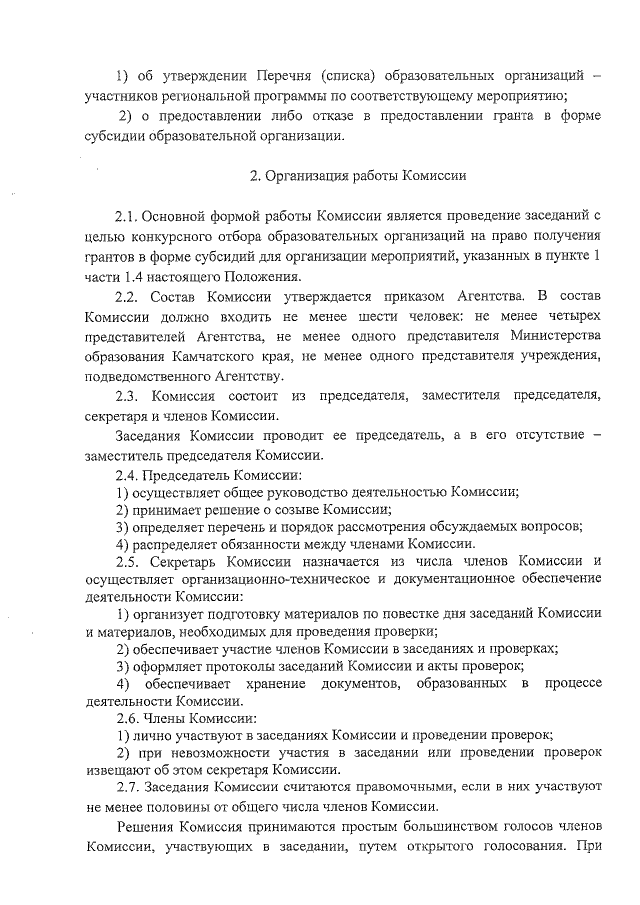 1) об утверждении Перечня (списка) образовательных организаций – участников региональной программы по соответствующему мероприятию;

2) о предоставлении либо отказе в предоставлении гранта в форме субсидии образовательной организации.

2. Организация работы Комиссии

2.1. Основной формой работы Комиссии является проведение заседаний с целью конкурсного отбора образовательных организаций на право получения грантов в форме субсидий для организации мероприятий, указанных в пункте 1 части 1.4 настоящего Положения.

2.2. Состав Комиссии утверждается приказом Агентства. В состав Комиссии должно входить не менее шести человек: не менее четырех представителей Агентства, не менее одного представителя Министерства образования Камчатского края, не менее одного представителя учреждения, подведомственного Агентству.

2.3. Комиссия состоит из председателя, заместителя председателя, секретаря и членов Комиссии.

Заседания Комиссии проводит ее председатель, а в его отсутствие – заместитель председателя Комиссии.

2.4. Председатель Комиссии:

1) осуществляет общее руководство деятельностью Комиссии;

2) принимает решение о созыве Комиссии;

3) определяет перечень и порядок рассмотрения обсуждаемых вопросов;

4) распределяет обязанности между членами Комиссии.

2.5. Секретарь Комиссии назначается из числа членов Комиссии и осуществляет организационно-техническое и документационное обеспечение деятельности Комиссии:

1) организует подготовку материалов по повестке дня заседаний Комиссии и материалов, необходимых для проведения проверки;

2) обеспечивает участие членов Комиссии в заседаниях и проверках;

3) оформляет протоколы заседаний Комиссии и акты проверок;

4) обеспечивает хранение документов, образованных в процессе деятельности Комиссии.

2.6. Члены Комиссии:

1) лично участвуют в заседаниях Комиссии и проведении проверок;

2) при невозможности участия в заседании или проведении проверок извещают об этом секретаря Комиссии.

2.7. Заседания Комиссии считаются правомочными, если в них участвуют не менее половины от общего числа членов Комиссии.

Решения Комиссия принимаются простым большинством голосов членов Комиссии, участвующих в заседании, путем открытого голосования. При